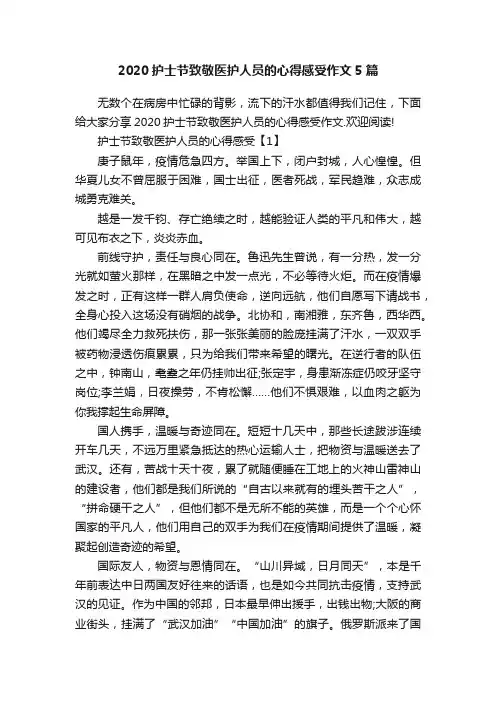 2020 护士节致敬医护人员的心得感受作文 5 篇

无数个在病房中忙碌的背影，流下的汗水都值得我们记住，下面给大家分享 2020 护士节致敬医护人员的心得感受作文.欢迎阅读!

护士节致敬医护人员的心得感受【1】

庚子鼠年，疫情危急四方。举国上下，闭户封城，人心惶惶。但华夏儿女不曾屈服于困难，国士出征，医者死战，军民趋难，众志成城勇克难关。

越是一发千钧、存亡绝续之时，越能验证人类的平凡和伟大，越可见布衣之下，炎炎赤血。

前线守护，责任与良心同在。鲁迅先生曾说，有一分热，发一分光就如萤火那样，在黑暗之中发一点光，不必等待火炬。而在疫情爆发之时，正有这样一群人肩负使命，逆向远航，他们自愿写下请战书，全身心投入这场没有硝烟的战争。北协和，南湘雅，东齐鲁，西华西。他们竭尽全力救死扶伤，那一张张美丽的脸庞挂满了汗水，一双双手被药物浸透伤痕累累，只为给我们带来希望的曙光。在逆行者的队伍之中，钟南山，耄耋之年仍挂帅出征;张定宇，身患渐冻症仍咬牙坚守岗位;李兰娟，日夜操劳，不肯松懈……他们不惧艰难，以血肉之躯为你我撑起生命屏障。

国人携手，温暖与奇迹同在。短短十几天中，那些长途跋涉连续开车几天，不远万里紧急抵达的热心运输人士，把物资与温暖送去了武汉。还有，苦战十天十夜，累了就随便睡在工地上的火神山雷神山的建设者，他们都是我们所说的“自古以来就有的埋头苦干之人”，“拼命硬干之人”，但他们都不是无所不能的英雄，而是一个个心怀国家的平凡人，他们用自己的双手为我们在疫情期间提供了温暖，凝聚起创造奇迹的希望。

国际友人，物资与恩情同在。“山川异域，日月同天”，本是千年前表达中日两国友好往来的话语，也是如今共同抗击疫情，支持武汉的见证。作为中国的邻邦，日本最早伸出援手，出钱出物;大阪的商业街头，挂满了“武汉加油”“中国加油”的旗子。俄罗斯派来了国